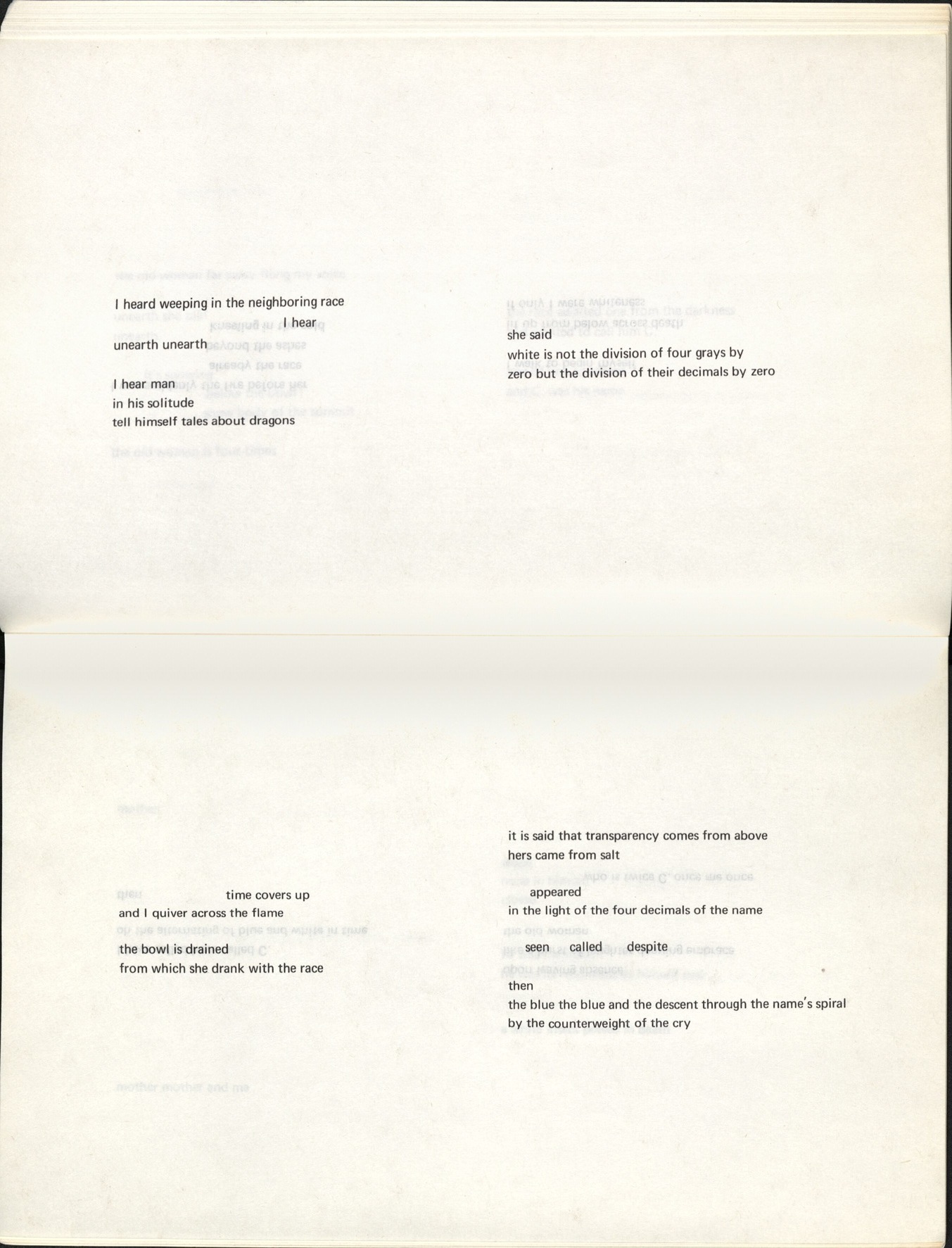 I heard weeping in the neighboring race
I hear
unearth unearth

I hear man
in his solitude
tell himself tales about dragons

she said
white is not the division of four grays by
zero but the division of their decimals by zero

time covers up
and I quiver across the flame

the bowl is drained
from which she drank with the race

it is said that transparency comes from above
hers came from salt

appeared
in the light of the four decimals of the name

seen called despite

then
the blue the blue and the descent through the name's spiral
by the counterweight of the cry